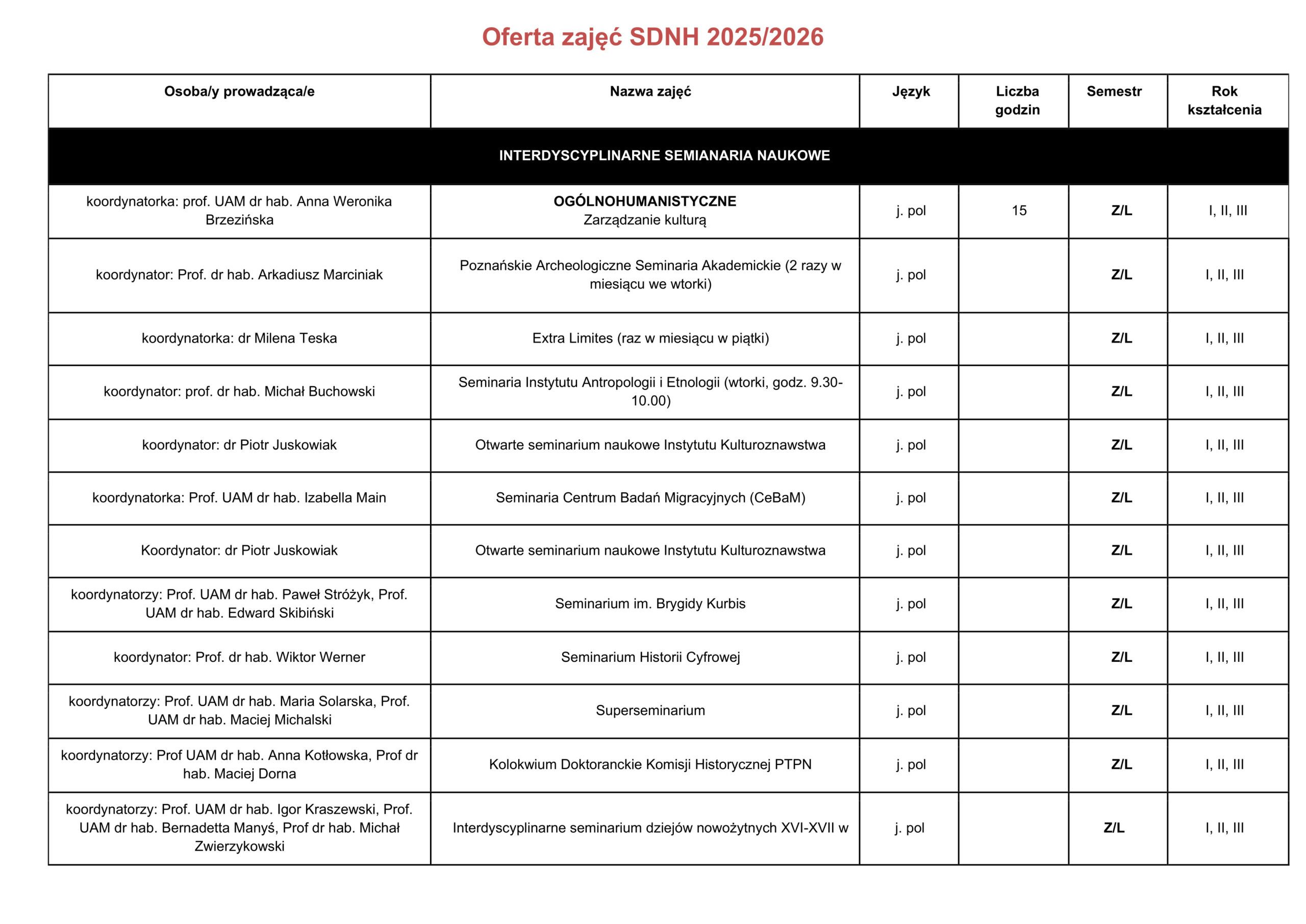 Oferta zajęć SDNH 2025/2026

| Osoba/y prowadząca/e | Nazwa zajęć | Język | Liczba godzin | Semestr | Rok kształcenia |
|---|---|---|---|---|---|
| INTERDYSCYPLINARNE SEMIANARIA NAUKOWE | | | | | |
| koordynatorka: prof. UAM dr hab. Anna Weronika Brzezińska | OGÓLNOHUMANISTYCZNE Zarządzanie kulturą | j. pol | 15 | Z/L | I, II, III |
| koordynator: Prof. dr hab. Arkadiusz Marciniak | Poznańskie Archeologiczne Seminaria Akademickie (2 razy w miesiącu we wtorki) | j. pol | | Z/L | I, II, III |
| koordynatorka: dr Milena Teska | Extra Limites (raz w miesiącu w piątki) | j. pol | | Z/L | I, II, III |
| koordynator: prof. dr hab. Michał Buchowski | Seminaria Instytutu Antropologii i Etnologii (wtorki, godz. 9.30-10.00) | j. pol | | Z/L | I, II, III |
| koordynator: dr Piotr Juskowiak | Otwarte seminarium naukowe Instytutu Kulturoznawstwa | j. pol | | Z/L | I, II, III |
| koordynatorka: Prof. UAM dr hab. Izabella Main | Seminaria Centrum Badań Migracyjnych (CeBaM) | j. pol | | Z/L | I, II, III |
| Koordynator: dr Piotr Juskowiak | Otwarte seminarium naukowe Instytutu Kulturoznawstwa | j. pol | | Z/L | I, II, III |
| koordynatorzy: Prof. UAM dr hab. Paweł Stróżyk, Prof. UAM dr hab. Edward Skibiński | Seminarium im. Brygidy Kurbis | j. pol | | Z/L | I, II, III |
| koordynator: Prof. dr hab. Wiktor Werner | Seminarium Historii Cyfrowej | j. pol | | Z/L | I, II, III |
| koordynatorzy: Prof. UAM dr hab. Maria Solarska, Prof. UAM dr hab. Maciej Michalski | Superseminarium | j. pol | | Z/L | I, II, III |
| koordynatorzy: Prof UAM dr hab. Anna Kotłowska, Prof dr hab. Maciej Dorna | Kolokwium Doktoranckie Komisji Historycznej PTPN | j. pol | | Z/L | I, II, III |
| koordynatorzy: Prof. UAM dr hab. Igor Kraszewski, Prof. UAM dr hab. Bernadetta Manyś, Prof dr hab. Michał Zwierzykowski | Interdyscyplinarne seminarium dziejów nowożytnych XVI-XVII w | j. pol | | Z/L | I, II, III |